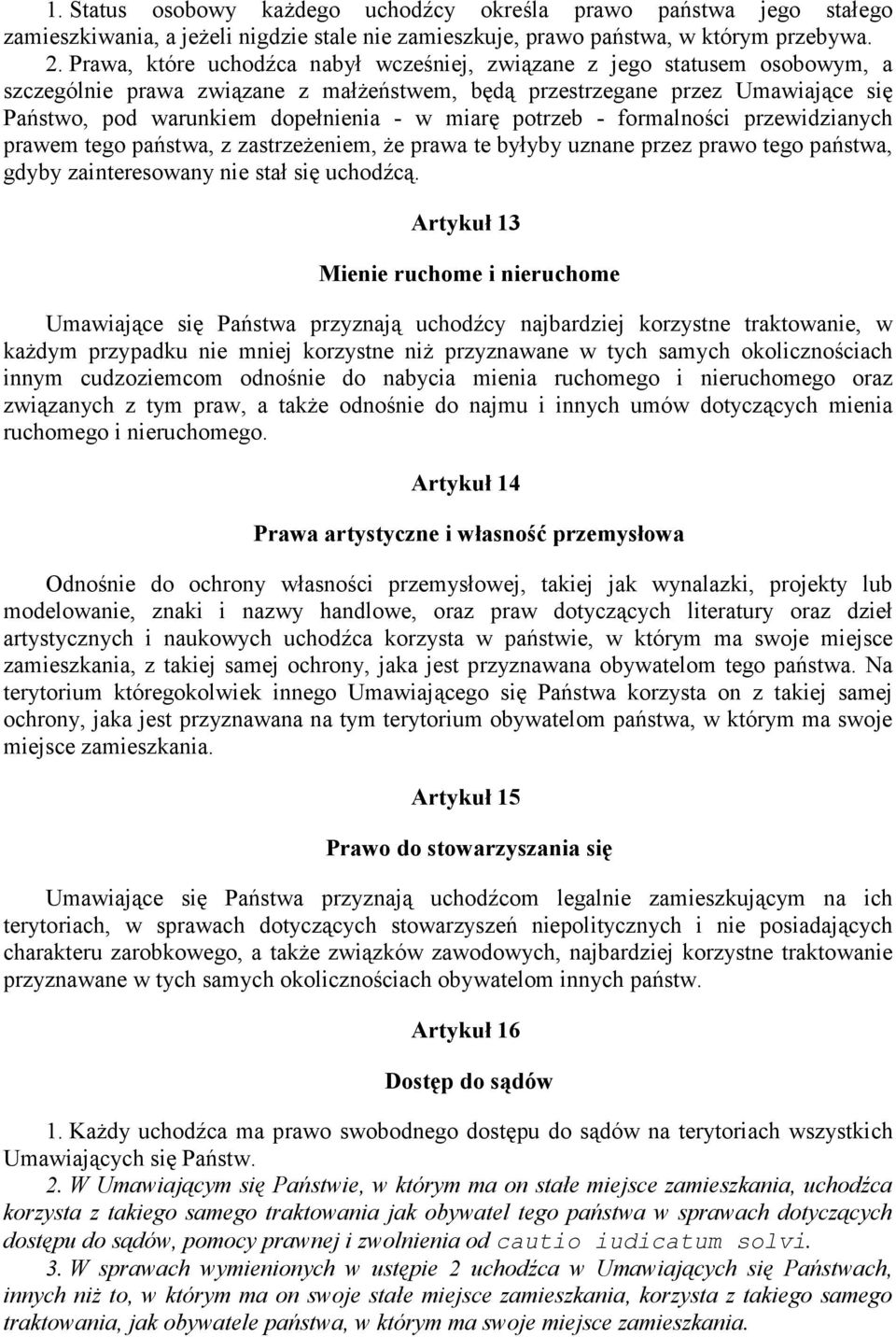 1. Status osobowy każdego uchodźcy określa prawo państwa jego stałego zamieszkiwania, a jeżeli nigdzie stale nie zamieszkuje, prawo państwa, w którym przebywa.
2. Prawa, które uchodźca nabył wcześniej, związane z jego statusem osobowym, a szczególnie prawa związane z małżeństwem, będą przestrzegane przez Umawiające się Państwo, pod warunkiem dopełnienia - w miarę potrzeb - formalności przewidzianych prawem tego państwa, z zastrzeżeniem, że prawa te byłyby uznane przez prawo tego państwa, gdyby zainteresowany nie stał się uchodźcą.

Artykuł 13

Mienie ruchome i nieruchome

Umawiające się Państwa przyznają uchodźcy najbardziej korzystne traktowanie, w każdym przypadku nie mniej korzystne niż przyznawane w tych samych okolicznościach innym cudzoziemcom odnośnie do nabycia mienia ruchomego i nieruchomego oraz związanych z tym praw, a także odnośnie do najmu i innych umów dotyczących mienia ruchomego i nieruchomego.

Artykuł 14

Prawa artystyczne i własność przemysłowa

Odnośnie do ochrony własności przemysłowej, takiej jak wynalazki, projekty lub modelowanie, znaki i nazwy handlowe, oraz praw dotyczących literatury oraz dzieł artystycznych i naukowych uchodźca korzysta w państwie, w którym ma swoje miejsce zamieszkania, z takiej samej ochrony, jaka jest przyznawana obywatelom tego państwa. Na terytorium któregokolwiek innego Umawiającego się Państwa korzysta on z takiej samej ochrony, jaka jest przyznawana na tym terytorium obywatelom państwa, w którym ma swoje miejsce zamieszkania.

Artykuł 15

Prawo do stowarzyszania się

Umawiające się Państwa przyznają uchodźcom legalnie zamieszkującym na ich terytoriach, w sprawach dotyczących stowarzyszeń niepolitycznych i nie posiadających charakteru zarobkowego, a także związków zawodowych, najbardziej korzystne traktowanie przyznawane w tych samych okolicznościach obywatelom innych państw.

Artykuł 16

Dostęp do sądów

1. Każdy uchodźca ma prawo swobodnego dostępu do sądów na terytoriach wszystkich Umawiających się Państw.
2. W Umawiającym się Państwie, w którym ma on stałe miejsce zamieszkania, uchodźca korzysta z takiego samego traktowania jak obywatel tego państwa w sprawach dotyczących dostępu do sądów, pomocy prawnej i zwolnienia od cautio iudicatum solvi.
3. W sprawach wymienionych w ustępie 2 uchodźca w Umawiających się Państwach, innych niż to, w którym ma on swoje stałe miejsce zamieszkania, korzysta z takiego samego traktowania, jak obywatele państwa, w którym ma swoje miejsce zamieszkania.